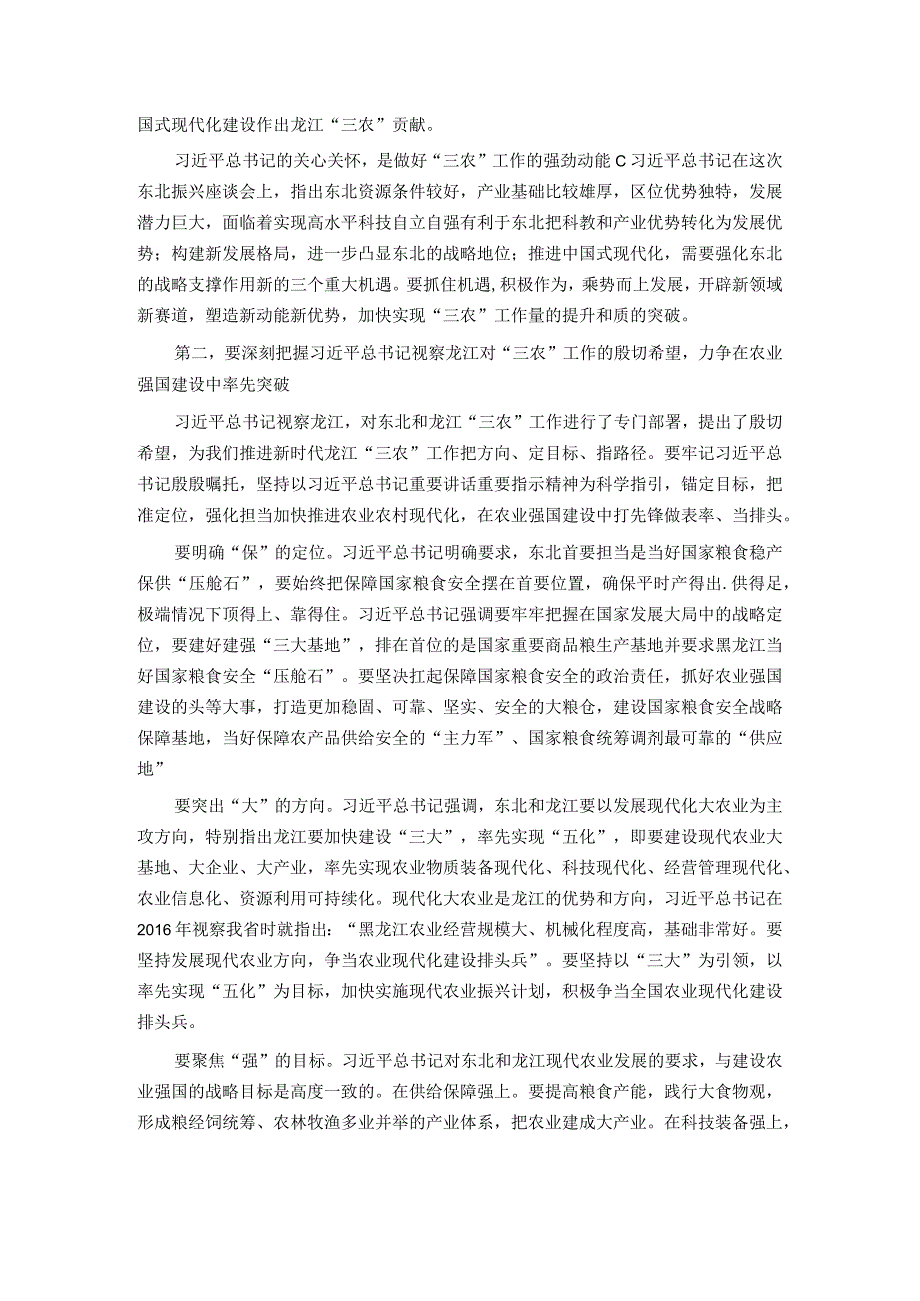 国式现代化建设作出龙江“三农”贡献。

习近平总书记的关心关怀，是做好“三农”工作的强劲动能C习近平总书记在这次东北振兴座谈会上，指出东北资源条件较好，产业基础比较雄厚，区位优势独特，发展潜力巨大，面临着实现高水平科技自立自强有利于东北把科教和产业优势转化为发展优势；构建新发展格局，进一步凸显东北的战略地位；推进中国式现代化，需要强化东北的战略支撑作用新的三个重大机遇。要抓住机遇，积极作为，乘势而上发展，开辟新领域新赛道，塑造新动能新优势，加快实现“三农”工作量的提升和质的突破。

第二，要深刻把握习近平总书记视察龙江对“三农”工作的殷切希望，力争在农业强国建设中率先突破

习近平总书记视察龙江，对东北和龙江“三农”工作进行了专门部署，提出了殷切希望，为我们推进新时代龙江“三农”工作把方向、定目标、指路径。要牢记习近平总书记殷殷嘱托，坚持以习近平总书记重要讲话重要指示精神为科学指引，锚定目标，把准定位，强化担当加快推进农业农村现代化，在农业强国建设中打先锋做表率、当排头。

要明确“保”的定位。习近平总书记明确要求，东北首要担当是当好国家粮食稳产保供“压舱石”，要始终把保障国家粮食安全摆在首要位置，确保平时产得出.供得足，极端情况下顶得上、靠得住。习近平总书记强调要牢牢把握在国家发展大局中的战略定位，要建好建强“三大基地”，排在首位的是国家重要商品粮生产基地并要求黑龙江当好国家粮食安全“压舱石”。要坚决扛起保障国家粮食安全的政治责任，抓好农业强国建设的头等大事，打造更加稳固、可靠、坚实、安全的大粮仓，建设国家粮食安全战略保障基地，当好保障农产品供给安全的“主力军”、国家粮食统筹调剂最可靠的“供应地”

要突出“大”的方向。习近平总书记强调，东北和龙江要以发展现代化大农业为主攻方向，特别指出龙江要加快建设“三大”，率先实现“五化”，即要建设现代农业大基地、大企业、大产业，率先实现农业物质装备现代化、科技现代化、经营管理现代化、农业信息化、资源利用可持续化。现代化大农业是龙江的优势和方向，习近平总书记在2016年视察我省时就指出：“黑龙江农业经营规模大、机械化程度高，基础非常好。要坚持发展现代农业方向，争当农业现代化建设排头兵”。要坚持以“三大”为引领，以率先实现“五化”为目标，加快实施现代农业振兴计划，积极争当全国农业现代化建设排头兵。

要聚焦“强”的目标。习近平总书记对东北和龙江现代农业发展的要求，与建设农业强国的战略目标是高度一致的。在供给保障强上。要提高粮食产能，践行大食物观，形成粮经饲统筹、农林牧渔多业并举的产业体系，把农业建成大产业。在科技装备强上，